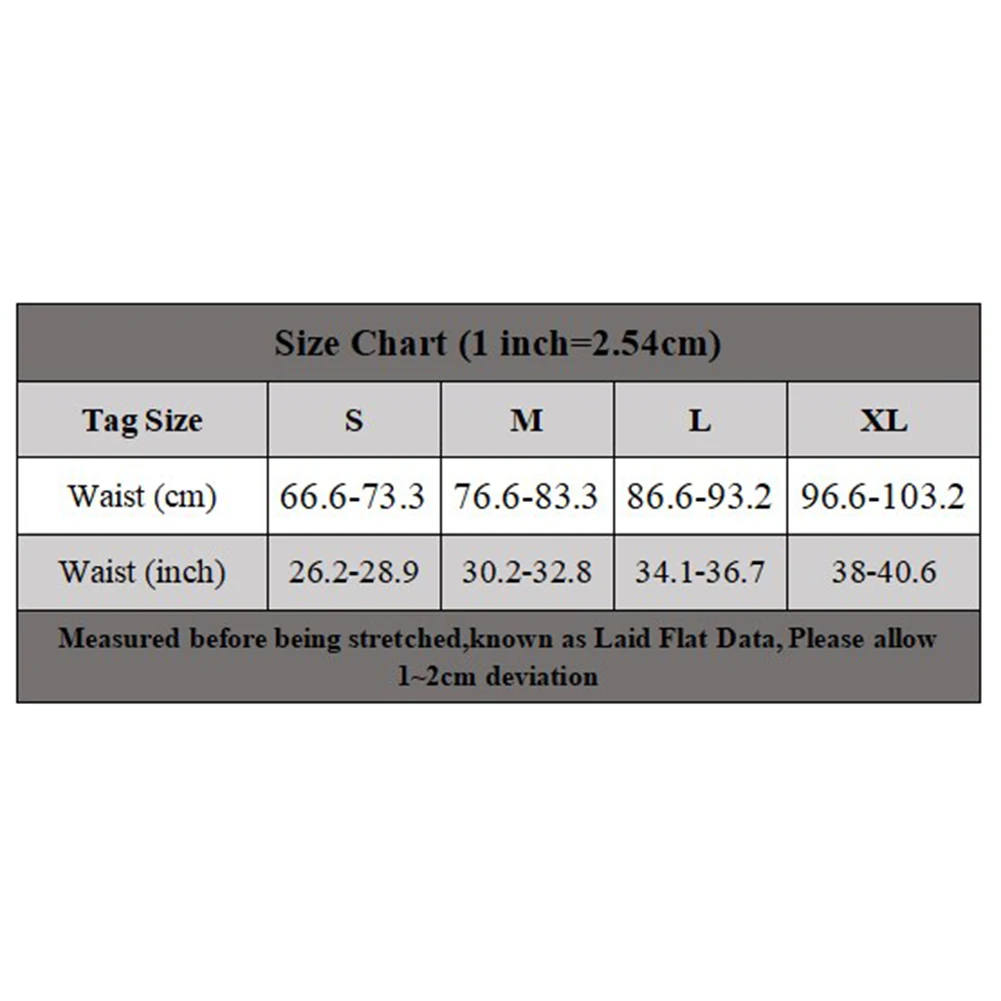 Size Chart (1 inch=2.54cm)

| Tag Size | S | M | L | XL |
|---|---|---|---|---|
| Waist (cm) | 66.6-73.3 | 76.6-83.3 | 86.6-93.2 | 96.6-103.2 |
| Waist (inch) | 26.2-28.9 | 30.2-32.8 | 34.1-36.7 | 38-40.6 |

Measured before being stretched,known as Laid Flat Data, Please allow 1~2cm deviation